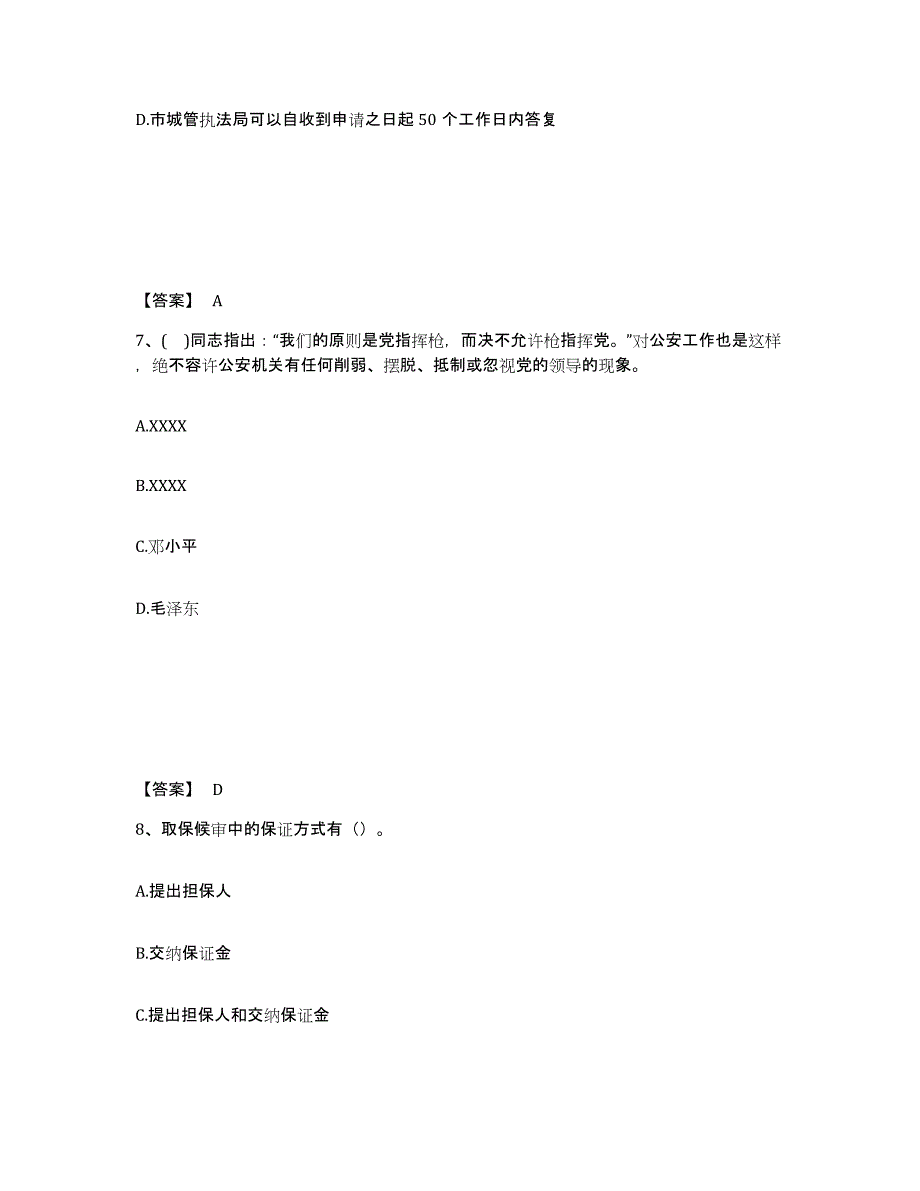 D.市城管执法局可以自收到申请之日起 50 个工作日内答复

【答案】 A

7、( )同志指出："我们的原则是党指挥枪，而决不允许枪指挥党。"对公安工作也是这样，绝不容许公安机关有任何削弱、摆脱、抵制或忽视党的领导的现象。

A.XXXX

B.XXXX

C.邓小平

D.毛泽东

【答案】 D

8、取保候审中的保证方式有（）。

A.提出担保人

B.交纳保证金

C.提出担保人和交纳保证金